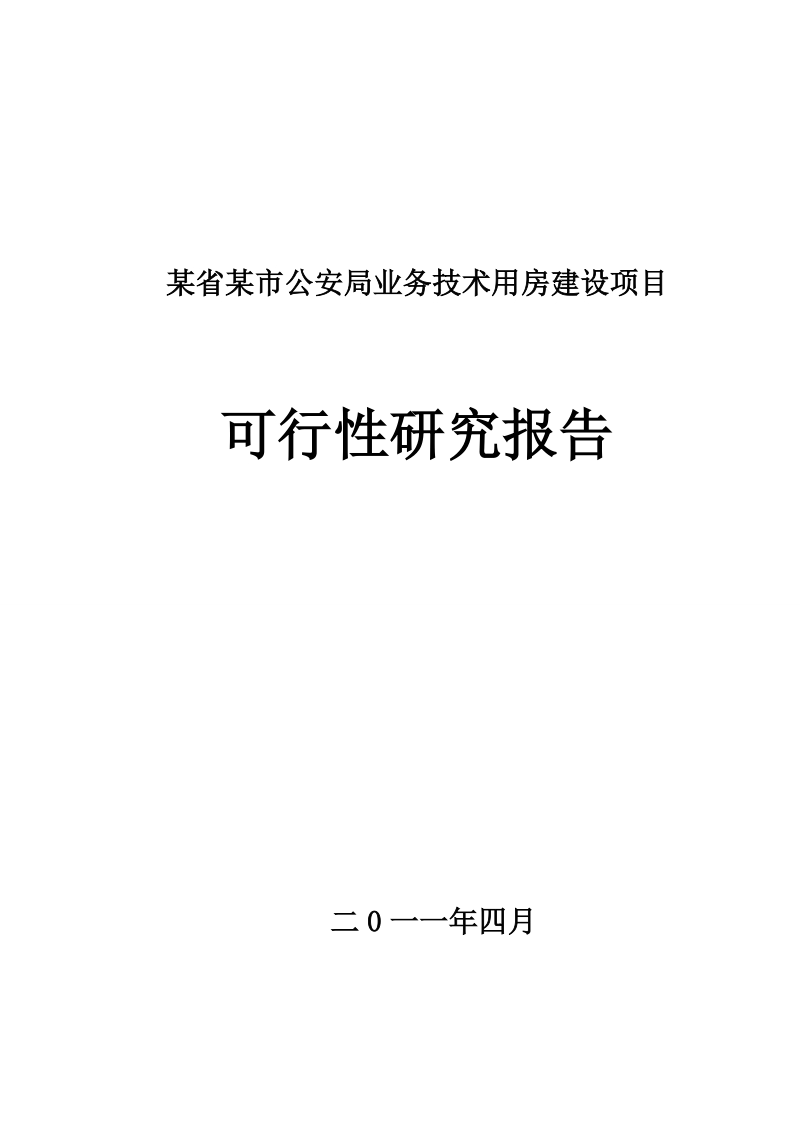 某省某市公安局业务技术用房建设项目

可行性研究报告

二0一一年四月